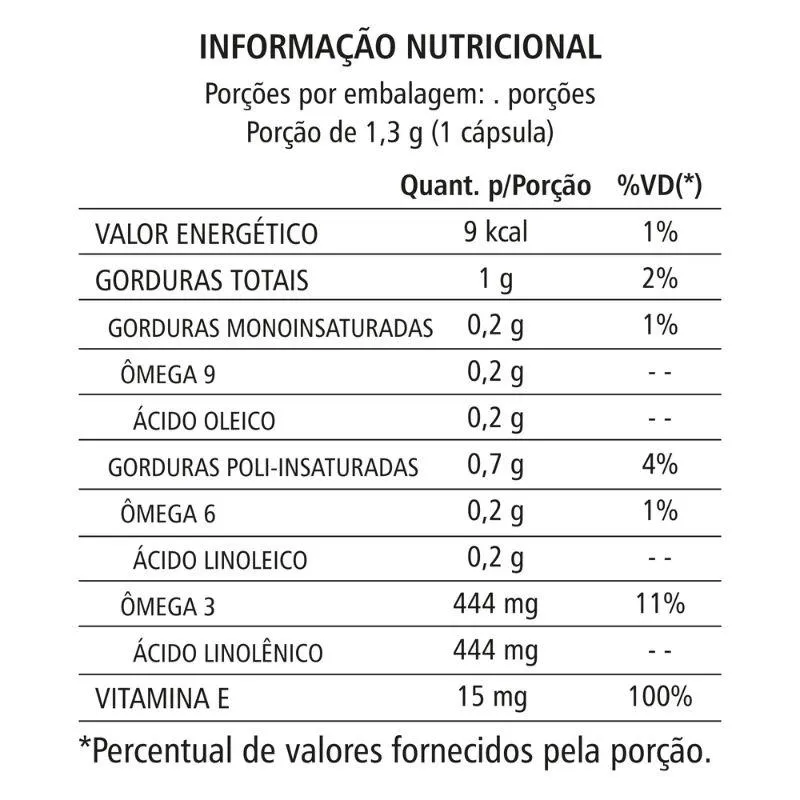 INFORMAÇÃO NUTRICIONAL
Porções por embalagem: . porções
Porção de 1,3 g (1 cápsula)

| | Quant. p/Porção | %VD(*) |
|---|---|---|
| VALOR ENERGÉTICO | 9 kcal | 1% |
| GORDURAS TOTAIS | 1 g | 2% |
| GORDURAS MONOINSATURADAS | 0,2 g | 1% |
| ÔMEGA 9 | 0,2 g | - - |
| ÁCIDO OLEICO | 0,2 g | - - |
| GORDURAS POLI-INSATURADAS | 0,7 g | 4% |
| ÔMEGA 6 | 0,2 g | 1% |
| ÁCIDO LINOLEICO | 0,2 g | - - |
| ÔMEGA 3 | 444 mg | 11% |
| ÁCIDO LINOLÊNICO | 444 mg | - - |
| VITAMINA E | 15 mg | 100% |

*Percentual de valores fornecidos pela porção.